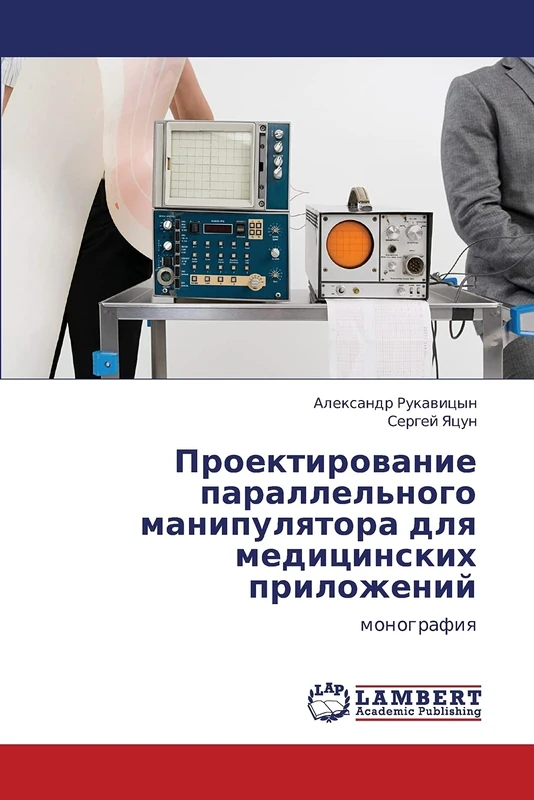 Александр Рукавицын
Сергей Яцун

Проектирование параллельного манипулятора для медицинских приложений

монография

LAP
LAMBERT
Academic Publishing